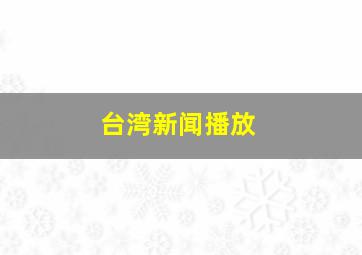 台湾新闻播放